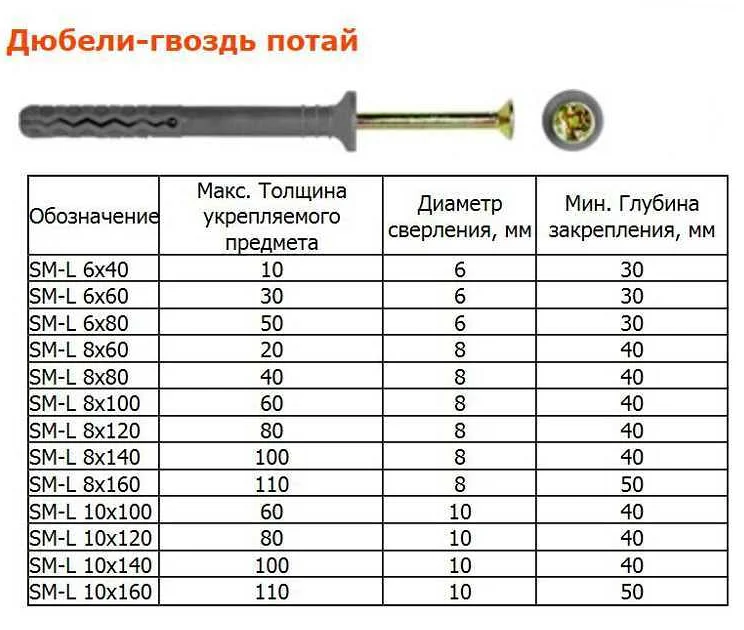 Дюбели-гвоздь потай

| Обозначение | Макс. Толщина укрепляемого предмета | Диаметр сверления, мм | Мин. Глубина закрепления, мм |
|---|---|---|---|
| SM-L 6x40 | 10 | 6 | 30 |
| SM-L 6x60 | 30 | 6 | 30 |
| SM-L 6x80 | 50 | 6 | 30 |
| SM-L 8x60 | 20 | 8 | 40 |
| SM-L 8x80 | 40 | 8 | 40 |
| SM-L 8x100 | 60 | 8 | 40 |
| SM-L 8x120 | 80 | 8 | 40 |
| SM-L 8x140 | 100 | 8 | 40 |
| SM-L 8x160 | 110 | 8 | 50 |
| SM-L 10x100 | 60 | 10 | 40 |
| SM-L 10x120 | 80 | 10 | 40 |
| SM-L 10x140 | 100 | 10 | 40 |
| SM-L 10x160 | 110 | 10 | 50 |